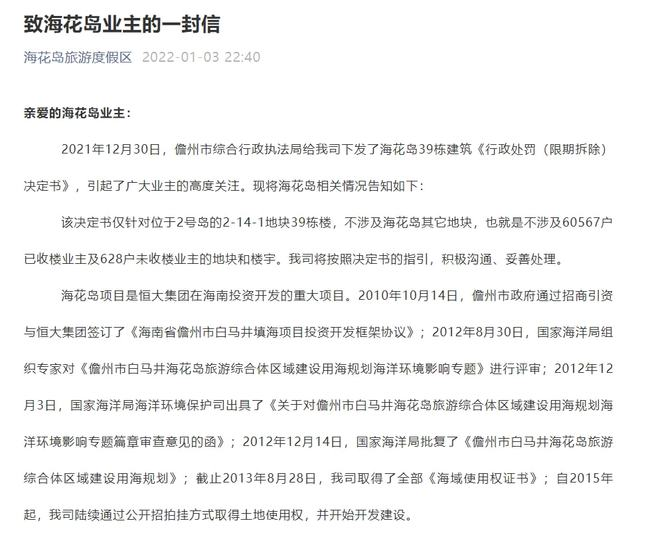 致海花岛业主的一封信

海花岛旅游度假区 2022-01-03 22:40

亲爱的海花岛业主：

2021年12月30日，儋州市综合行政执法局给我司下发了海花岛39栋建筑《行政处罚（限期拆除）决定书》，引起了广大业主的高度关注。现将海花岛相关情况告知如下：

该决定书仅针对位于2号岛的2-14-1地块39栋楼，不涉及海花岛其它地块，也就是不涉及60567户已收楼业主及628户未收楼业主的地块和楼宇。我司将按照决定书的指引，积极沟通、妥善处理。

海花岛项目是恒大集团在海南投资开发的重大项目。2010年10月14日，儋州市政府通过招商引资与恒大集团签订了《海南省儋州市白马井填海项目投资开发框架协议》；2012年8月30日，国家海洋局组织专家对《儋州市白马井海花岛旅游综合体区域建设用海规划海洋环境影响专题》进行评审；2012年12月3日，国家海洋局海洋环境保护司出具了《关于对儋州市白马井海花岛旅游综合体区域建设用海规划海洋环境影响专题篇章审查意见的函》；2012年12月14日，国家海洋局批复了《儋州市白马井海花岛旅游综合体区域建设用海规划》；截止2013年8月28日，我司取得了全部《海域使用权证书》；自2015年起，我司陆续通过公开招拍挂方式取得土地使用权，并开始开发建设。